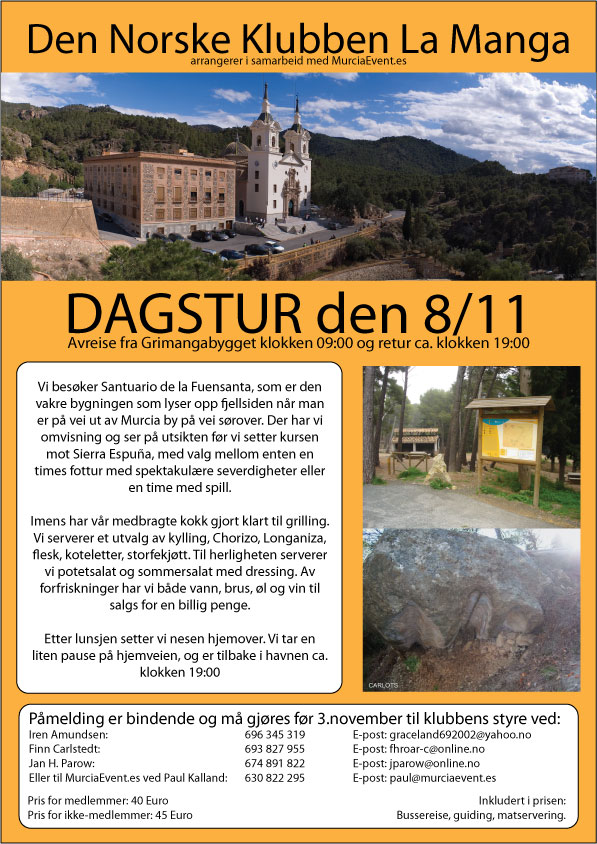 Den Norske Klubben La Manga
arrangerer i samarbeid med MurciaEvent.es

DAGSTUR den 8/11
Avreise fra Grimangabygget klokken 09:00 og retur ca. klokken 19:00

Vi besøker Santuario de la Fuensanta, som er den vakre bygningen som lyser opp fjellsiden når man er på vei ut av Murcia by på vei sørover. Der har vi omvisning og ser på utsikten før vi setter kursen mot Sierra Espuña, med valg mellom enten en times fottur med spektakulære severdigheter eller en time med spill.

Imens har vår medbragte kokk gjort klart til grilling. Vi serverer et utvalg av kylling, Chorizo, Longaniza, flesk, koteletter, storfekjøtt. Til herligheten serverer vi potetsalat og sommersalat med dressing. Av forfriskninger har vi både vann, brus, øl og vin til salgs for en billig penge.

Etter lunsjen setter vi nesen hjemover. Vi tar en liten pause på hjemveien, og er tilbake i havnen ca. klokken 19:00

CARLOTS

Påmelding er bindende og må gjøres før 3.november til klubbens styre ved:

| | | |
|---|---|---|
| Iren Amundsen: | 696 345 319 | E-post: graceland692002@yahoo.no |
| Finn Carlstedt: | 693 827 955 | E-post: fhroar-c@online.no |
| Jan H. Parow: | 674 891 822 | E-post: jparow@online.no |
| Eller til MurciaEvent.es ved Paul Kalland: | 630 822 295 | E-post: paul@murciaevent.es |

Pris for medlemmer: 40 Euro
Pris for ikke-medlemmer: 45 Euro

Inkludert i prisen:
Bussereise, guiding, matservering.